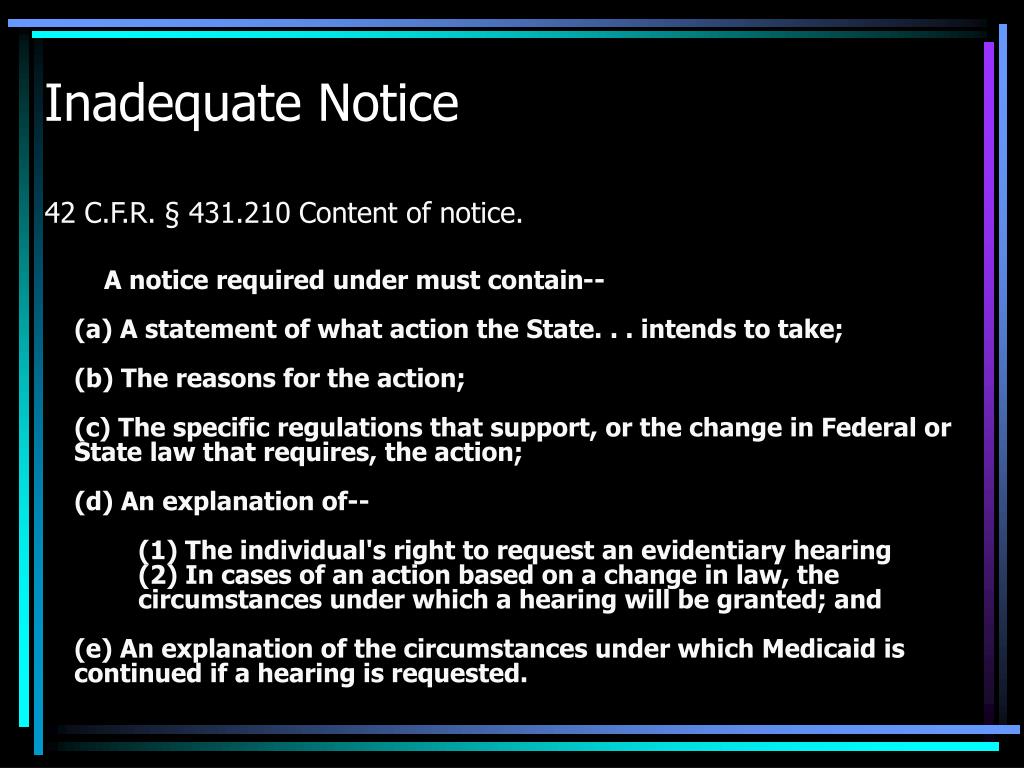 Inadequate Notice

42 C.F.R. § 431.210 Content of notice.

A notice required under must contain--

(a) A statement of what action the State. . . intends to take;

(b) The reasons for the action;

(c) The specific regulations that support, or the change in Federal or State law that requires, the action;

(d) An explanation of--

(1) The individual's right to request an evidentiary hearing
(2) In cases of an action based on a change in law, the circumstances under which a hearing will be granted; and

(e) An explanation of the circumstances under which Medicaid is continued if a hearing is requested.